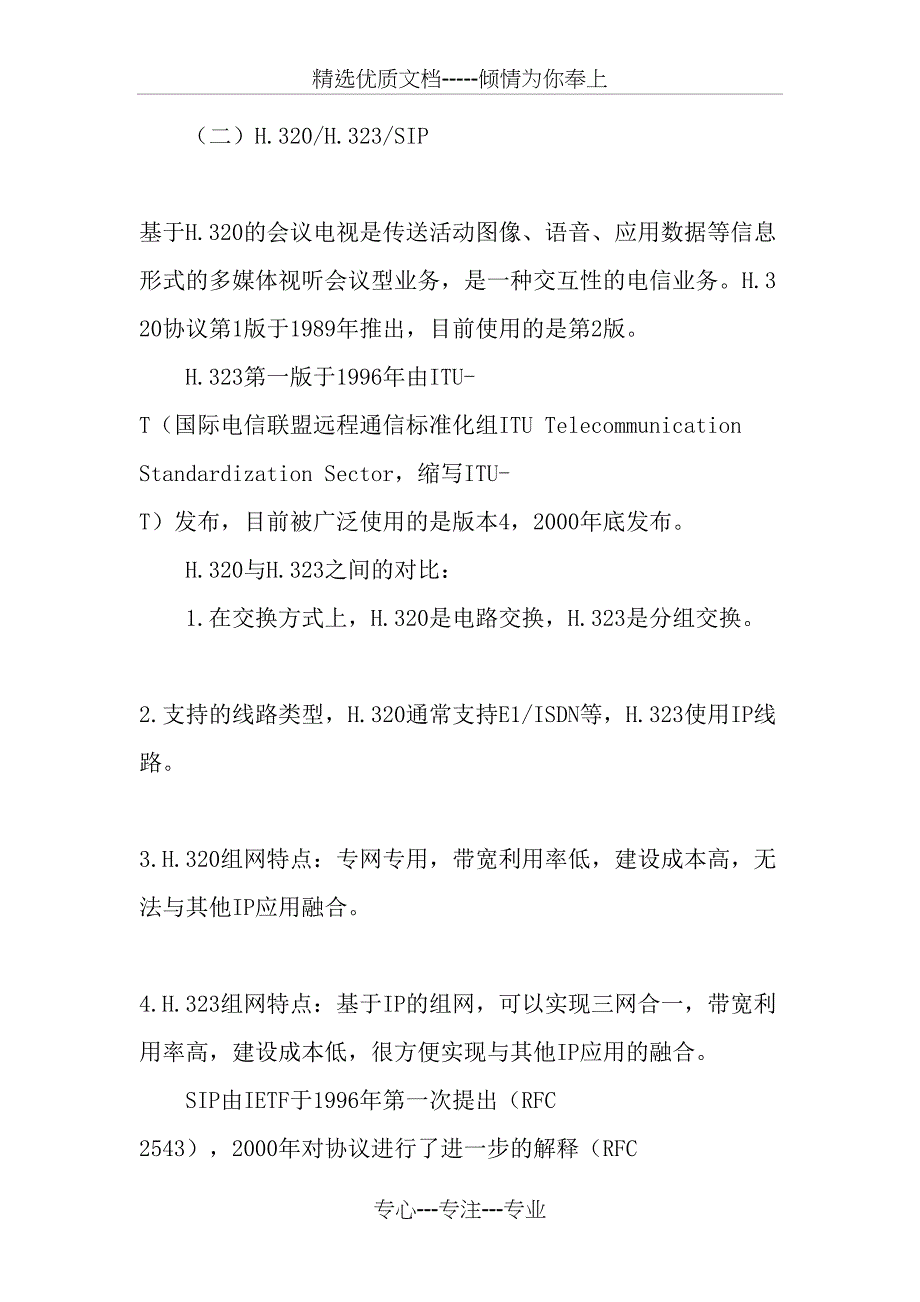 精选优质文档-----倾情为你奉上

（二）H.320/H.323/SIP

基于H.320的会议电视是传送活动图像、语音、应用数据等信息形式的多媒体视听会议型业务，是一种交互性的电信业务。H.320协议第1版于1989年推出，目前使用的是第2版。

H.323第一版于1996年由ITU-T（国际电信联盟远程通信标准化组ITU Telecommunication Standardization Sector，缩写ITU-T）发布，目前被广泛使用的是版本4，2000年底发布。

H.320与H.323之间的对比：

1.在交换方式上，H.320是电路交换，H.323是分组交换。

2.支持的线路类型，H.320通常支持E1/ISDN等，H.323使用IP线路。

3.H.320组网特点：专网专用，带宽利用率低，建设成本高，无法与其他IP应用融合。

4.H.323组网特点：基于IP的组网，可以实现三网合一，带宽利用率高，建设成本低，很方便实现与其他IP应用的融合。

SIP由IETF于1996年第一次提出（RFC 2543），2000年对协议进行了进一步的解释（RFC

专心---专注---专业